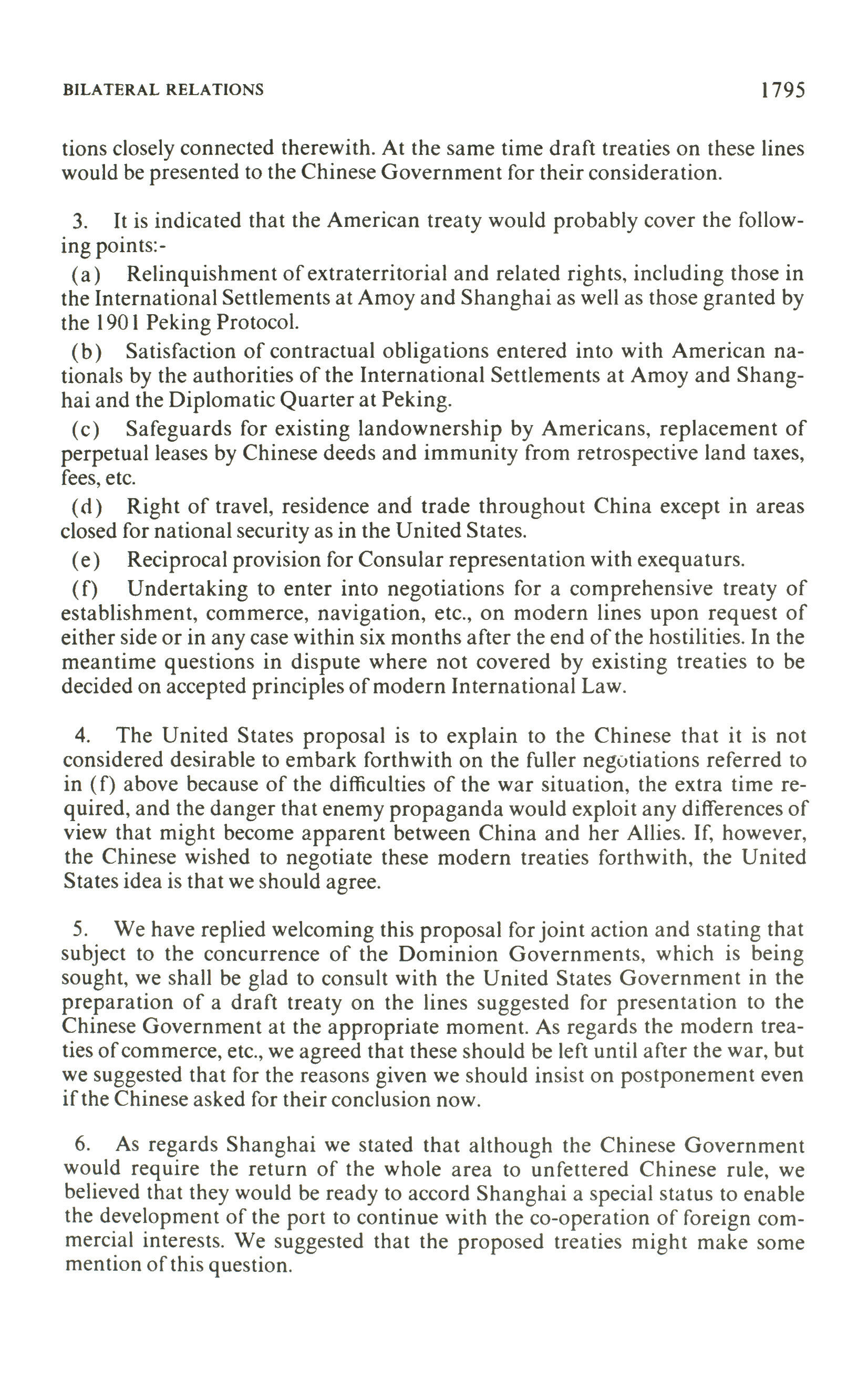 BILATERAL RELATIONS 1795

tions closely connected therewith. At the same time draft treaties on these lines would be presented to the Chinese Government for their consideration.

3. It is indicated that the American treaty would probably cover the following points:-

(a) Relinquishment of extraterritorial and related rights, including those in the International Settlements at Amoy and Shanghai as well as those granted by the 1901 Peking Protocol.

(b) Satisfaction of contractual obligations entered into with American nationals by the authorities of the International Settlements at Amoy and Shanghai and the Diplomatic Quarter at Peking.

(c) Safeguards for existing landownership by Americans, replacement of perpetual leases by Chinese deeds and immunity from retrospective land taxes, fees, etc.

(d) Right of travel, residence and trade throughout China except in areas closed for national security as in the United States.

(e) Reciprocal provision for Consular representation with exequaturs.

(f) Undertaking to enter into negotiations for a comprehensive treaty of establishment, commerce, navigation, etc., on modern lines upon request of either side or in any case within six months after the end of the hostilities. In the meantime questions in dispute where not covered by existing treaties to be decided on accepted principles of modern International Law.

4. The United States proposal is to explain to the Chinese that it is not considered desirable to embark forthwith on the fuller negotiations referred to in (f) above because of the difficulties of the war situation, the extra time required, and the danger that enemy propaganda would exploit any differences of view that might become apparent between China and her Allies. If, however, the Chinese wished to negotiate these modern treaties forthwith, the United States idea is that we should agree.

5. We have replied welcoming this proposal for joint action and stating that subject to the concurrence of the Dominion Governments, which is being sought, we shall be glad to consult with the United States Government in the preparation of a draft treaty on the lines suggested for presentation to the Chinese Government at the appropriate moment. As regards the modern treaties of commerce, etc., we agreed that these should be left until after the war, but we suggested that for the reasons given we should insist on postponement even if the Chinese asked for their conclusion now.

6. As regards Shanghai we stated that although the Chinese Government would require the return of the whole area to unfettered Chinese rule, we believed that they would be ready to accord Shanghai a special status to enable the development of the port to continue with the co-operation of foreign commercial interests. We suggested that the proposed treaties might make some mention of this question.